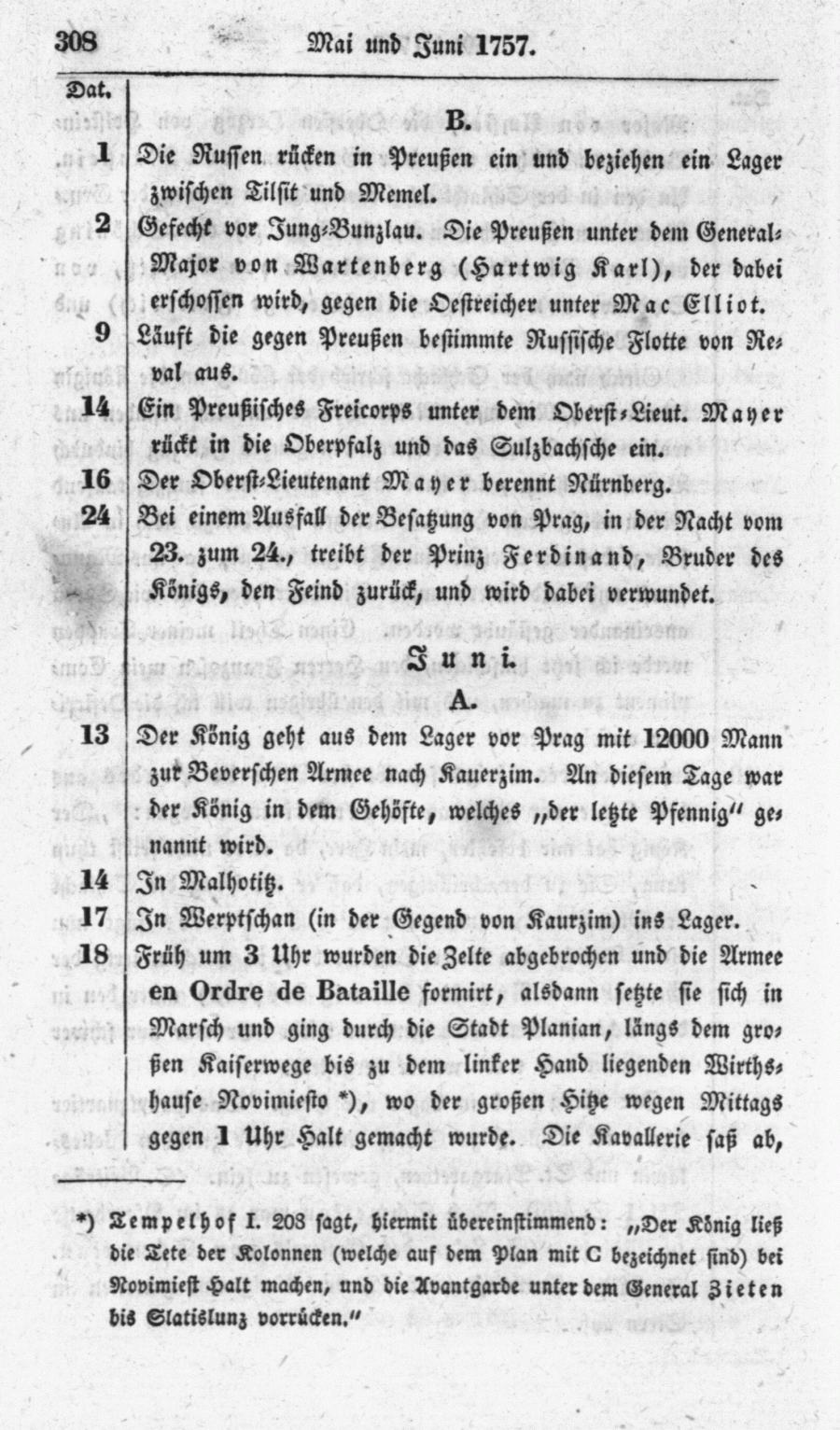 308 Mai und Juni 1757.

Dat.

B.

1 Die Russen rücken in Preußen ein und beziehen ein Lager zwischen Tilsit und Memel.

2 Gefecht vor Jung-Bunzlau. Die Preußen unter dem General-Major von Wartenberg (Hartwig Karl), der dabei erschossen wird, gegen die Oestreicher unter Mac Elliot.

9 Läuft die gegen Preußen bestimmte Russische Flotte von Reval aus.

14 Ein Preußisches Freicorps unter dem Oberst-Lieut. Mayer rückt in die Oberpfalz und das Sulzbachsche ein.

16 Der Oberst-Lieutenant Mayer berennt Nürnberg.

24 Bei einem Ausfall der Besatzung von Prag, in der Nacht vom 23. zum 24., treibt der Prinz Ferdinand, Bruder des Königs, den Feind zurück, und wird dabei verwundet.

Juni.

A.

13 Der König geht aus dem Lager vor Prag mit 12000 Mann zur Beverschen Armee nach Kauerzim. An diesem Tage war der König in dem Gehöfte, welches „der letzte Pfennig" genannt wird.

14 In Malhotitz.

17 In Werptschan (in der Gegend von Kaurzim) ins Lager.

18 Früh um 3 Uhr wurden die Zelte abgebrochen und die Armee en Ordre de Bataille formirt, alsdann setzte sie sich in Marsch und ging durch die Stadt Planian, längs dem großen Kaiserwege bis zu dem linker Hand liegenden Wirthshause Novimiesto *), wo der großen Hitze wegen Mittags gegen 1 Uhr Halt gemacht wurde. Die Kavallerie saß ab,

*) Tempelhof I. 208 sagt, hiermit übereinstimmend: „Der König ließ die Tete der Kolonnen (welche auf dem Plan mit C bezeichnet sind) bei Novimiest Halt machen, und die Avantgarde unter dem General Zieten bis Slatislunz vorrücken."